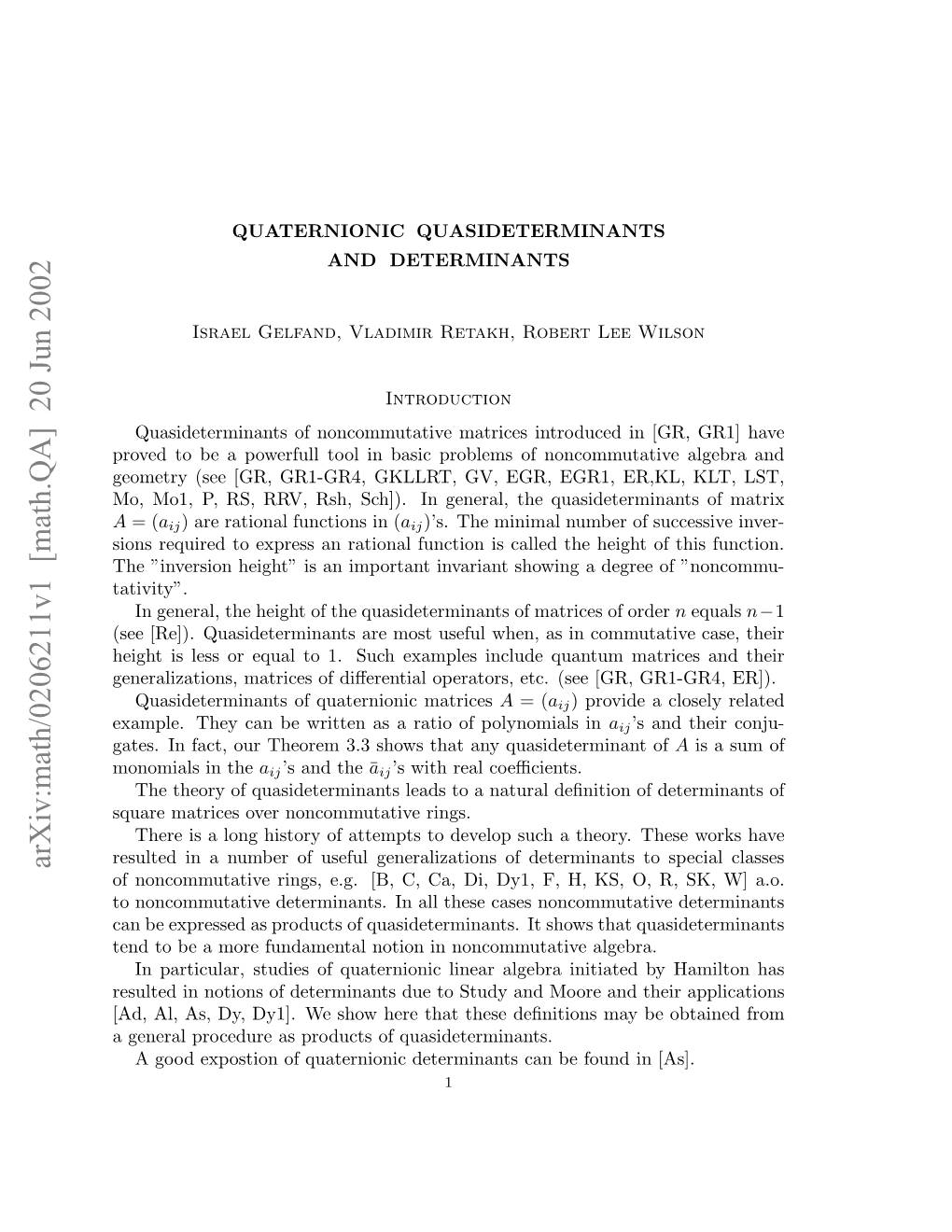 arXiv:math/0206211v1 [math.QA] 20 Jun 2002

QUATERNIONIC QUASIDETERMINANTS AND DETERMINANTS

Israel Gelfand, Vladimir Retakh, Robert Lee Wilson

Introduction

Quasideterminants of noncommutative matrices introduced in [GR, GR1] have proved to be a powerfull tool in basic problems of noncommutative algebra and geometry (see [GR, GR1-GR4, GKLLRT, GV, EGR, EGR1, ER,KL, KLT, LST, Mo, Mo1, P, RS, RRV, Rsh, Sch]). In general, the quasideterminants of matrix $A = (a_{ij})$ are rational functions in $(a_{ij})$'s. The minimal number of successive inversions required to express an rational function is called the height of this function. The "inversion height" is an important invariant showing a degree of "noncommutativity".

In general, the height of the quasideterminants of matrices of order $n$ equals $n-1$ (see [Re]). Quasideterminants are most useful when, as in commutative case, their height is less or equal to 1. Such examples include quantum matrices and their generalizations, matrices of differential operators, etc. (see [GR, GR1-GR4, ER]).

Quasideterminants of quaternionic matrices $A = (a_{ij})$ provide a closely related example. They can be written as a ratio of polynomials in $a_{ij}$'s and their conjugates. In fact, our Theorem 3.3 shows that any quasideterminant of $A$ is a sum of monomials in the $a_{ij}$'s and the $\bar{a}_{ij}$'s with real coefficients.

The theory of quasideterminants leads to a natural definition of determinants of square matrices over noncommutative rings.

There is a long history of attempts to develop such a theory. These works have resulted in a number of useful generalizations of determinants to special classes of noncommutative rings, e.g. [B, C, Ca, Di, Dy1, F, H, KS, O, R, SK, W] a.o. to noncommutative determinants. In all these cases noncommutative determinants can be expressed as products of quasideterminants. It shows that quasideterminants tend to be a more fundamental notion in noncommutative algebra.

In particular, studies of quaternionic linear algebra initiated by Hamilton has resulted in notions of determinants due to Study and Moore and their applications [Ad, Al, As, Dy, Dy1]. We show here that these definitions may be obtained from a general procedure as products of quasideterminants.

A good expostion of quaternionic determinants can be found in [As].

1